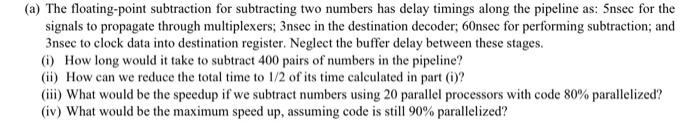 (a) The floating-point subtraction for subtracting two numbers has delay timings along the pipeline as: 5nsec for the signals to propagate through multiplexers; 3nsec in the destination decoder; 60nsec for performing subtraction; and 3nsec to clock data into destination register. Neglect the buffer delay between these stages.

(i) How long would it take to subtract 400 pairs of numbers in the pipeline?

(ii) How can we reduce the total time to 1/2 of its time calculated in part (i)?

(iii) What would be the speedup if we subtract numbers using 20 parallel processors with code 80% parallelized?

(iv) What would be the maximum speed up, assuming code is still 90% parallelized?